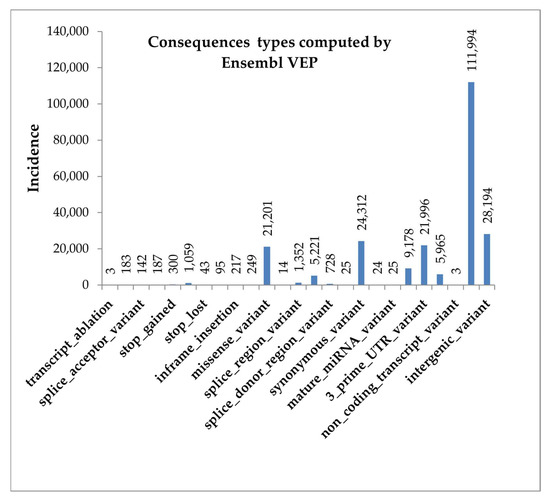 Consequences types computed by Ensembl VEP

Incidence

140,000
120,000
100,000
80,000
60,000
40,000
20,000
0

3
183
142
187
300
1,059
43
95
217
249
21,201
14
1,352
5,221
728
25
24,312
24
25
9,178
21,996
5,965
3
111,994
28,194

transcript_ablation
splice_acceptor_variant
stop_gained
stop_lost
inframe_insertion
missense_variant
splice_region_variant
splice_donor_region_variant
synonymous_variant
mature_miRNA_variant
3_prime_UTR_variant
non_coding_transcript_variant
intergenic_variant